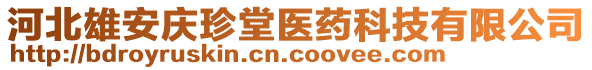 河北雄安庆珍堂医药科技有限公司
http://bdroyruskin.cn.coovee.com